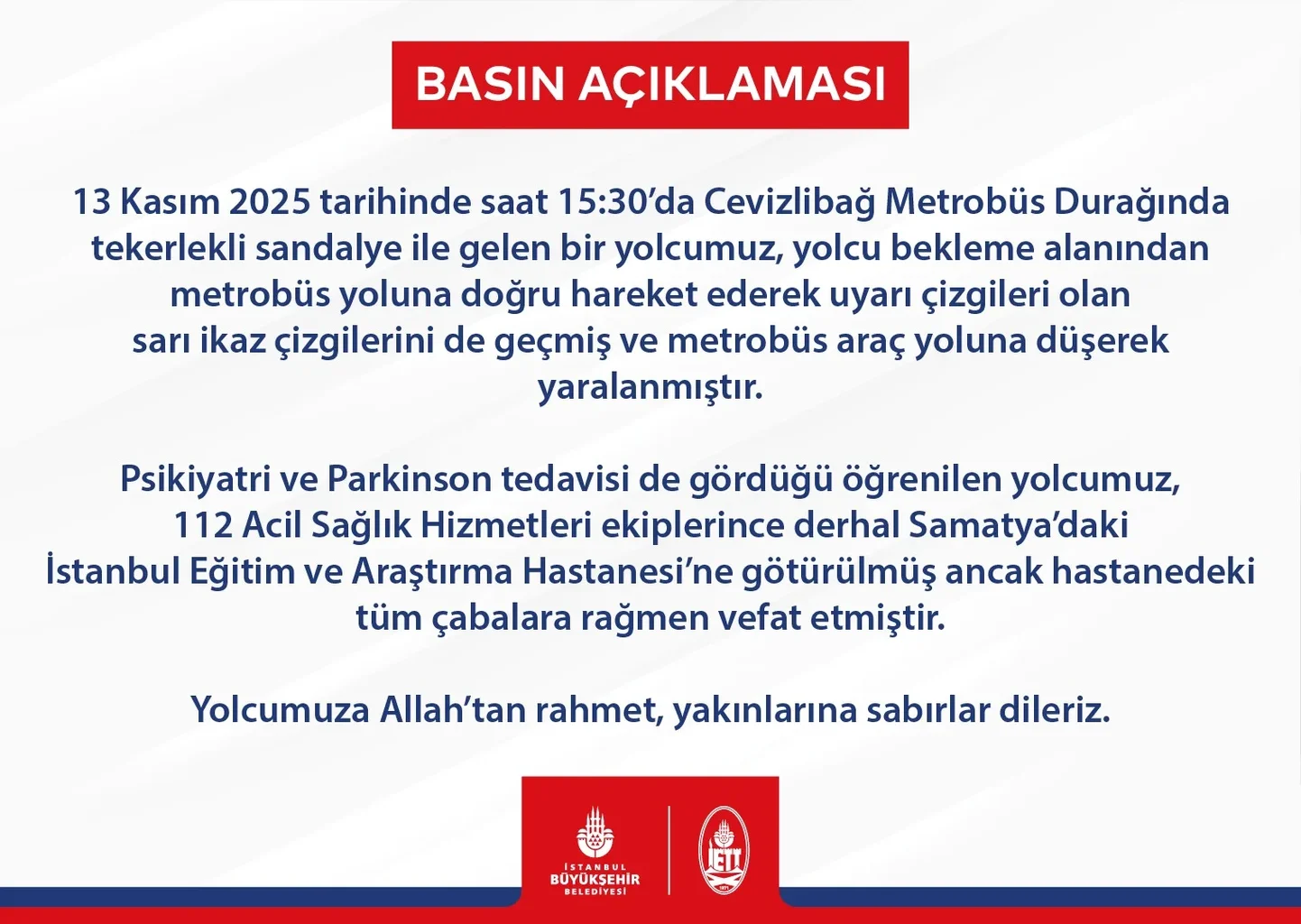 BASIN AÇIKLAMASI

13 Kasım 2025 tarihinde saat 15:30'da Cevizlibağ Metrobüs Durağında tekerlekli sandalye ile gelen bir yolcumuz, yolcu bekleme alanından metrobüs yoluna doğru hareket ederek uyarı çizgileri olan sarı ikaz çizgilerini de geçmiş ve metrobüs araç yoluna düşerek yaralanmıştır.

Psikiyatri ve Parkinson tedavisi de gördüğü öğrenilen yolcumuz, 112 Acil Sağlık Hizmetleri ekiplerince derhal Samatya'daki İstanbul Eğitim ve Araştırma Hastanesi'ne götürülmüş ancak hastanedeki tüm çabalara rağmen vefat etmiştir.

Yolcumuza Allah'tan rahmet, yakınlarına sabırlar dileriz.

İSTANBUL BÜYÜKŞEHİR BELEDİYESİ

İETT 1871